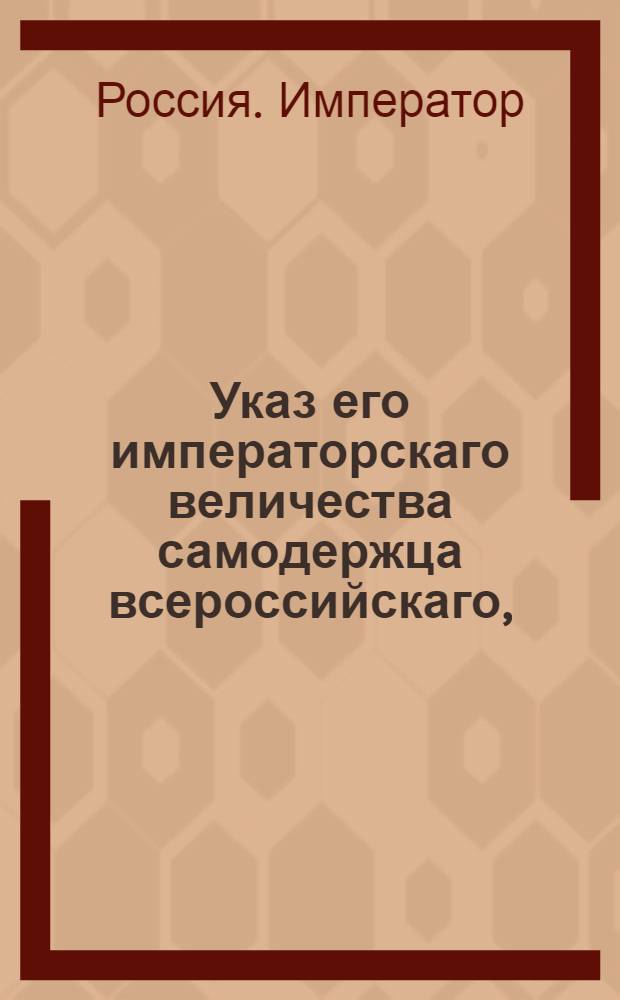 Россия. Император

Указ его императорскаго величества самодержца всероссийскаго,